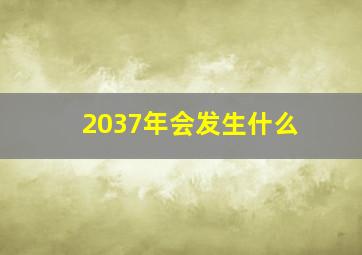 2037年会发生什么